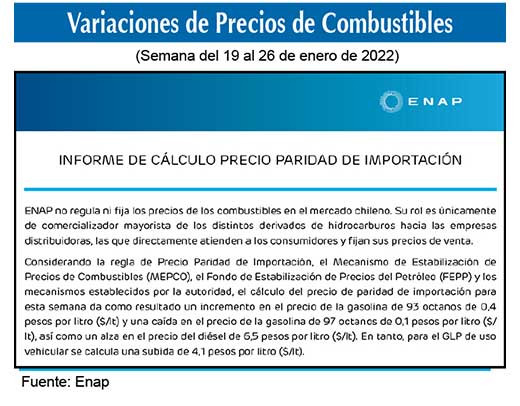 Variaciones de Precios de Combustibles

(Semana del 19 al 26 de enero de 2022)

ENAP

INFORME DE CÁLCULO PRECIO PARIDAD DE IMPORTACIÓN

ENAP no regula ni fija los precios de los combustibles en el mercado chileno. Su rol es únicamente de comercializador mayorista de los distintos derivados de hidrocarburos hacia las empresas distribuidoras, las que directamente atienden a los consumidores y fijan sus precios de venta.

Considerando la regla de Precio Paridad de Importación, el Mecanismo de Estabilización de Precios de Combustibles (MEPCO), el Fondo de Estabilización de Precios del Petróleo (FEPP) y los mecanismos establecidos por la autoridad, el cálculo del precio de paridad de importación para esta semana da como resultado un incremento en el precio de la gasolina de 93 octanos de 0,4 pesos por litro ($/lt) y una caída en el precio de la gasolina de 97 octanos de 0,1 pesos por litro ($/lt), así como un alza en el precio del diésel de 6,5 pesos por litro ($/lt). En tanto, para el GLP de uso vehicular se calcula una subida de 4,1 pesos por litro ($/lt).

Fuente: Enap